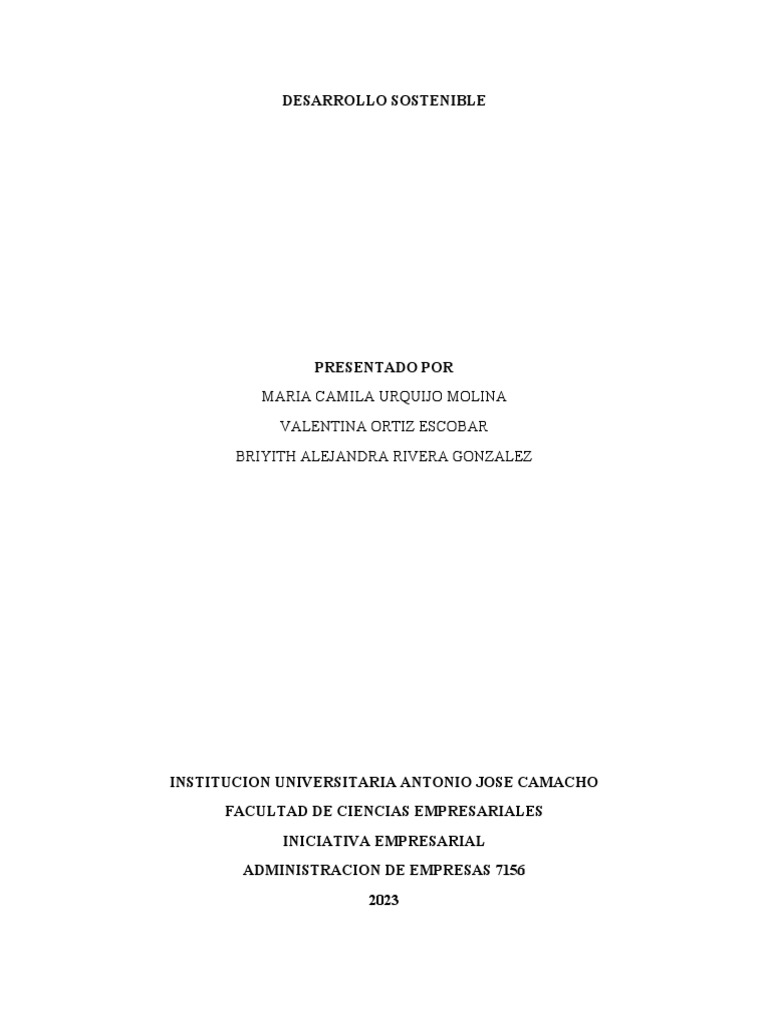 DESARROLLO SOSTENIBLE

PRESENTADO POR
MARIA CAMILA URQUIJO MOLINA
VALENTINA ORTIZ ESCOBAR
BRIYITH ALEJANDRA RIVERA GONZALEZ

INSTITUCION UNIVERSITARIA ANTONIO JOSE CAMACHO
FACULTAD DE CIENCIAS EMPRESARIALES
INICIATIVA EMPRESARIAL
ADMINISTRACION DE EMPRESAS 7156
2023